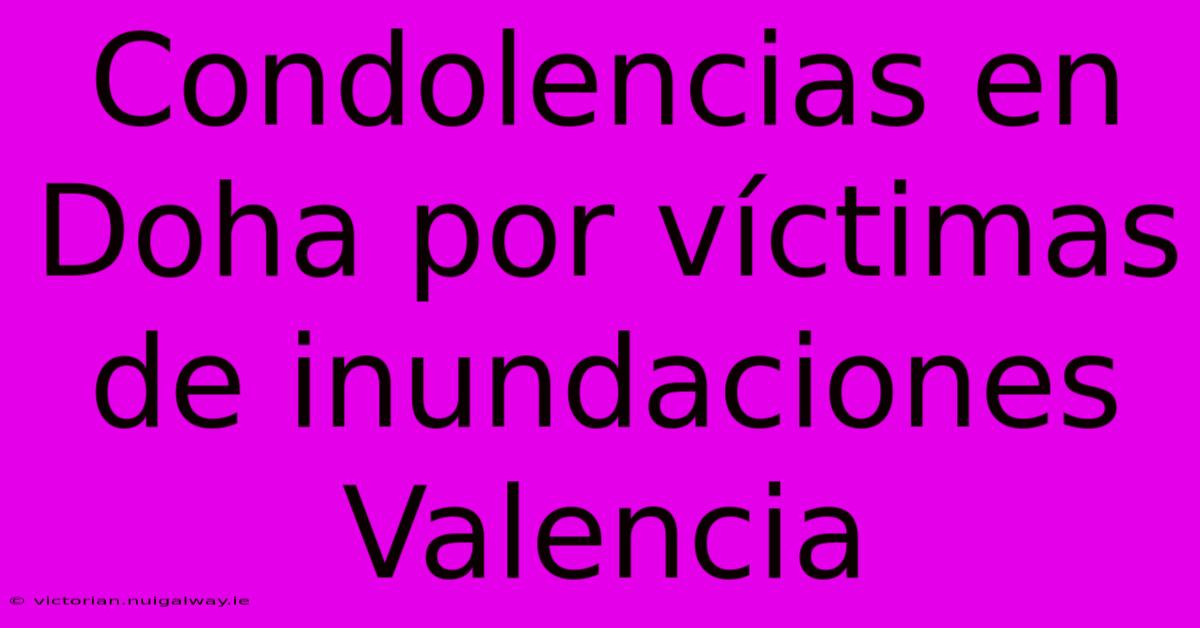 Condolencias en Doha por víctimas de inundaciones Valencia

© victorian.nuigalway.ie